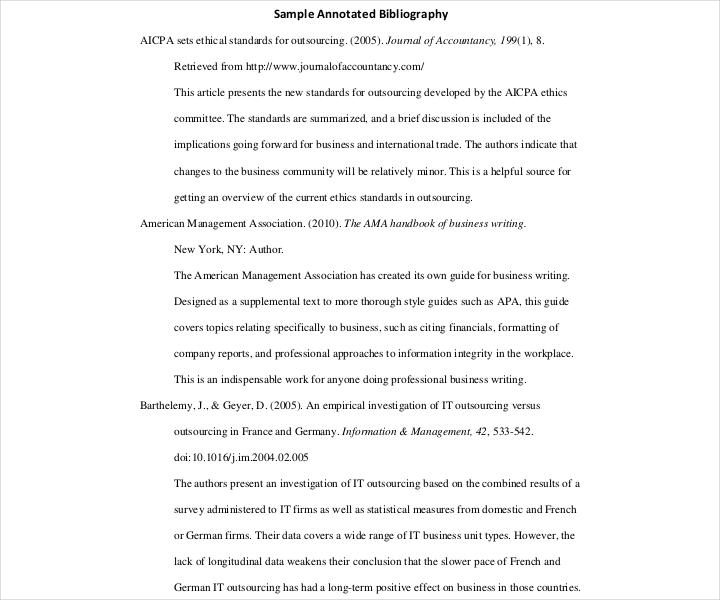 Sample Annotated Bibliography

AICPA sets ethical standards for outsourcing. (2005). Journal of Accountancy, 199(1), 8. Retrieved from http://www.journalofaccountancy.com/

This article presents the new standards for outsourcing developed by the AICPA ethics committee. The standards are summarized, and a brief discussion is included of the implications going forward for business and international trade. The authors indicate that changes to the business community will be relatively minor. This is a helpful source for getting an overview of the current ethics standards in outsourcing.

American Management Association. (2010). The AMA handbook of business writing. New York, NY: Author.

The American Management Association has created its own guide for business writing. Designed as a supplemental text to more thorough style guides such as APA, this guide covers topics relating specifically to business, such as citing financials, formatting of company reports, and professional approaches to information integrity in the workplace. This is an indispensable work for anyone doing professional business writing.

Barthelemy, J., & Geyer, D. (2005). An empirical investigation of IT outsourcing versus outsourcing in France and Germany. Information & Management, 42, 533-542. doi:10.1016/j.im.2004.02.005

The authors present an investigation of IT outsourcing based on the combined results of a survey administered to IT firms as well as statistical measures from domestic and French or German firms. Their data covers a wide range of IT business unit types. However, the lack of longitudinal data weakens their conclusion that the slower pace of French and German IT outsourcing has had a long-term positive effect on business in those countries.